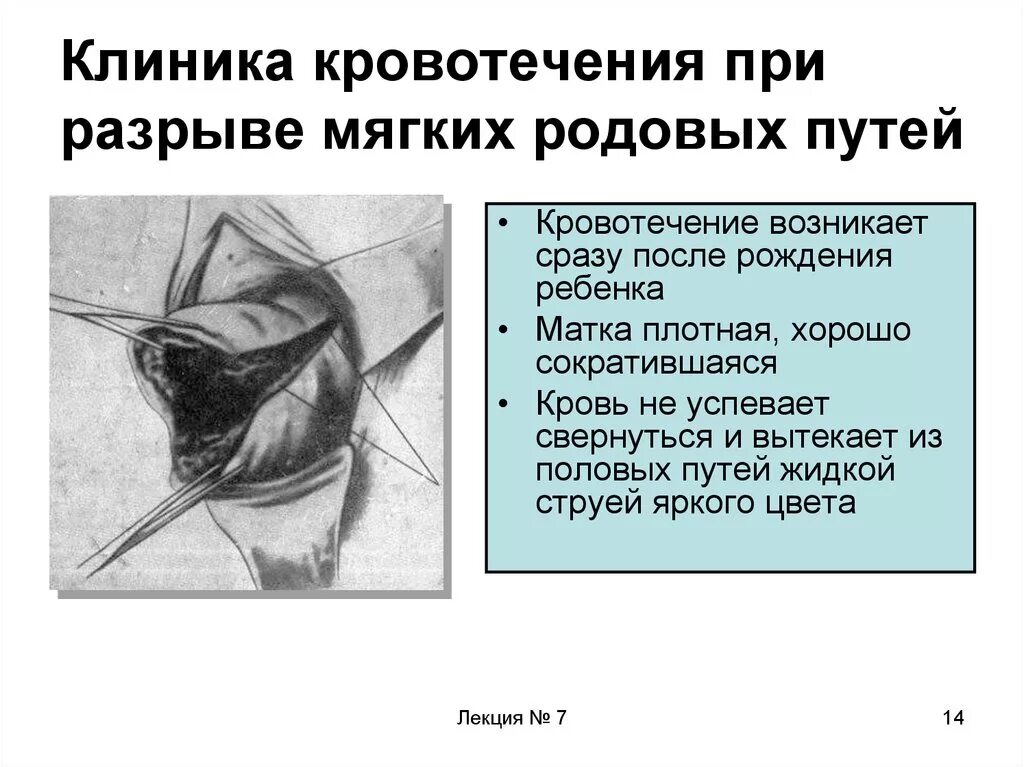 Клиника кровотечения при разрыве мягких родовых путей

• Кровотечение возникает сразу после рождения ребенка
• Матка плотная, хорошо сократившаяся
• Кровь не успевает свернуться и вытекает из половых путей жидкой струей яркого цвета

Лекция № 7

14